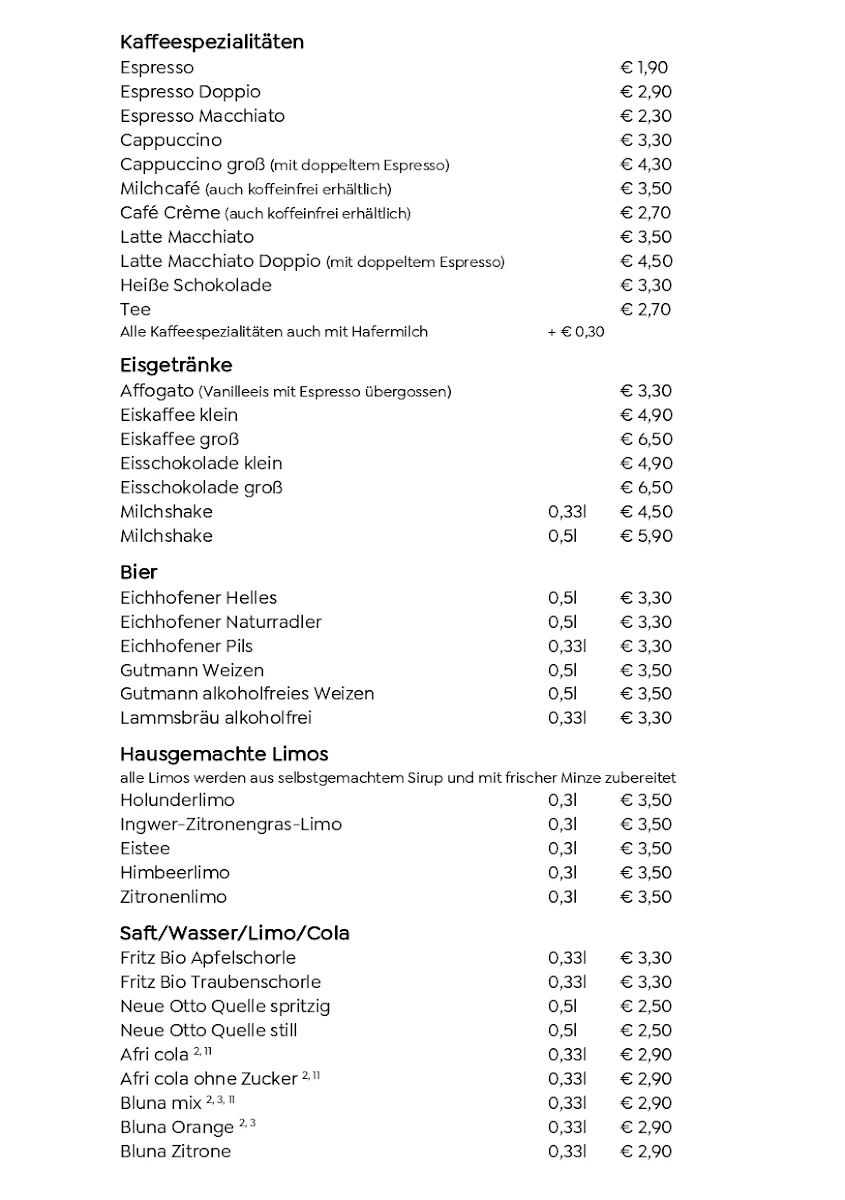 Kaffeespezialitäten

| | | |
|---|---|---|
| Espresso | | € 1,90 |
| Espresso Doppio | | € 2,90 |
| Espresso Macchiato | | € 2,30 |
| Cappuccino | | € 3,30 |
| Cappuccino groß (mit doppeltem Espresso) | | € 4,30 |
| Milchcafé (auch koffeinfrei erhältlich) | | € 3,50 |
| Café Crème (auch koffeinfrei erhältlich) | | € 2,70 |
| Latte Macchiato | | € 3,50 |
| Latte Macchiato Doppio (mit doppeltem Espresso) | | € 4,50 |
| Heiße Schokolade | | € 3,30 |
| Tee | | € 2,70 |
| Alle Kaffeespezialitäten auch mit Hafermilch | + € 0,30 | |

Eisgetränke

| | | |
|---|---|---|
| Affogato (Vanilleeis mit Espresso übergossen) | | € 3,30 |
| Eiskaffee klein | | € 4,90 |
| Eiskaffee groß | | € 6,50 |
| Eisschokolade klein | | € 4,90 |
| Eisschokolade groß | | € 6,50 |
| Milchshake | 0,33l | € 4,50 |
| Milchshake | 0,5l | € 5,90 |

Bier

| | | |
|---|---|---|
| Eichhofener Helles | 0,5l | € 3,30 |
| Eichhofener Naturradler | 0,5l | € 3,30 |
| Eichhofener Pils | 0,33l | € 3,30 |
| Gutmann Weizen | 0,5l | € 3,50 |
| Gutmann alkoholfreies Weizen | 0,5l | € 3,50 |
| Lammsbräu alkoholfrei | 0,33l | € 3,30 |

Hausgemachte Limos
alle Limos werden aus selbstgemachtem Sirup und mit frischer Minze zubereitet

| | | |
|---|---|---|
| Holunderlimo | 0,3l | € 3,50 |
| Ingwer-Zitronengras-Limo | 0,3l | € 3,50 |
| Eistee | 0,3l | € 3,50 |
| Himbeerlimo | 0,3l | € 3,50 |
| Zitronenlimo | 0,3l | € 3,50 |

Saft/Wasser/Limo/Cola

| | | |
|---|---|---|
| Fritz Bio Apfelschorle | 0,33l | € 3,30 |
| Fritz Bio Traubenschorle | 0,33l | € 3,30 |
| Neue Otto Quelle spritzig | 0,5l | € 2,50 |
| Neue Otto Quelle still | 0,5l | € 2,50 |
| Afri cola $^{2, 11}$ | 0,33l | € 2,90 |
| Afri cola ohne Zucker $^{2, 11}$ | 0,33l | € 2,90 |
| Bluna mix $^{2, 3, 11}$ | 0,33l | € 2,90 |
| Bluna Orange $^{2, 3}$ | 0,33l | € 2,90 |
| Bluna Zitrone | 0,33l | € 2,90 |